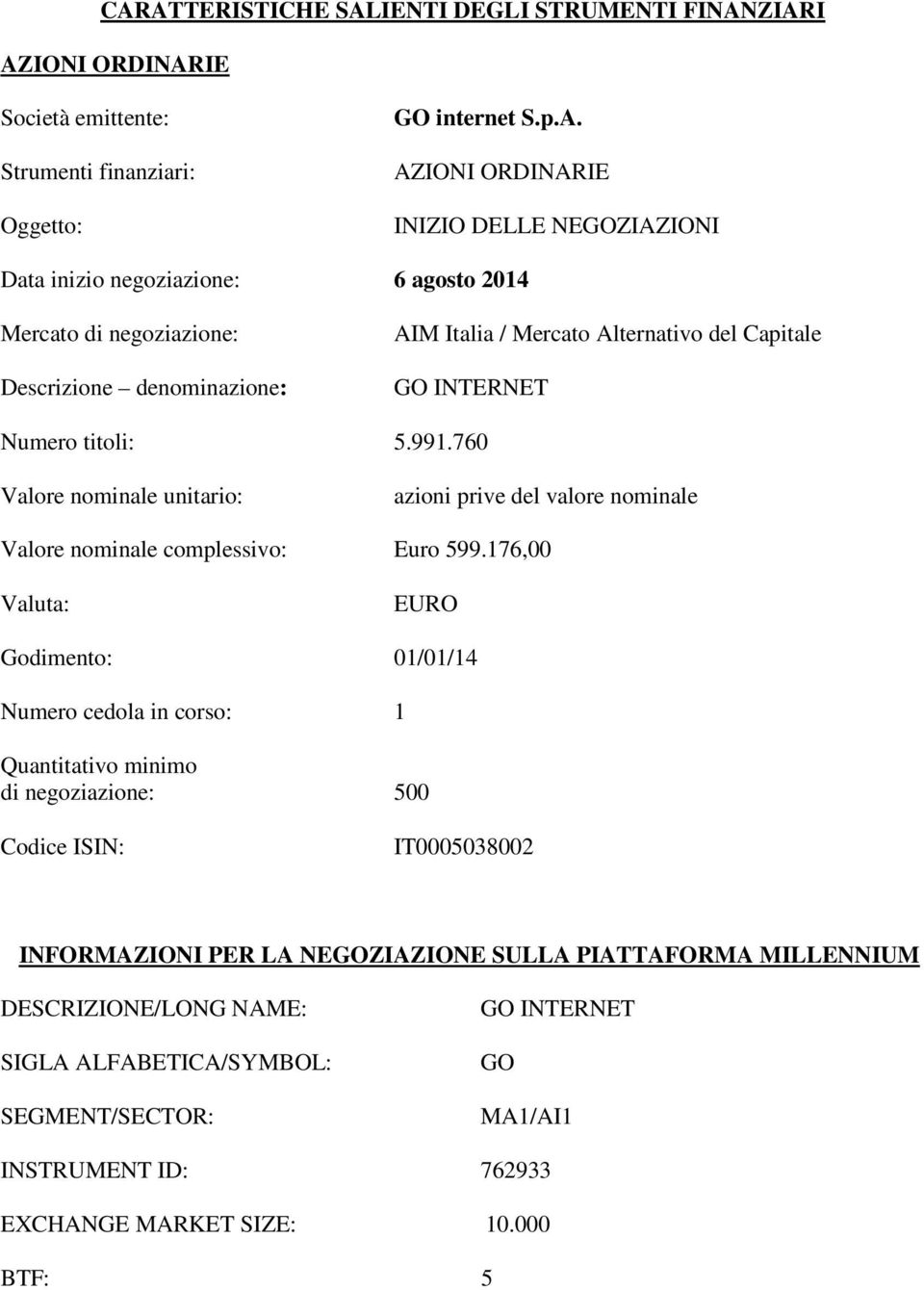 CARATTERISTICHE SALIENTI DEGLI STRUMENTI FINANZIARI

AZIONI ORDINARIE

Società emittente: GO internet S.p.A.

Strumenti finanziari: AZIONI ORDINARIE

Oggetto: INIZIO DELLE NEGOZIAZIONI

Data inizio negoziazione: 6 agosto 2014

Mercato di negoziazione: AIM Italia / Mercato Alternativo del Capitale

Descrizione – denominazione: GO INTERNET

Numero titoli: 5.991.760

Valore nominale unitario: azioni prive del valore nominale

Valore nominale complessivo: Euro 599.176,00

Valuta: EURO

Godimento: 01/01/14

Numero cedola in corso: 1

Quantitativo minimo di negoziazione: 500

Codice ISIN: IT0005038002

INFORMAZIONI PER LA NEGOZIAZIONE SULLA PIATTAFORMA MILLENNIUM

DESCRIZIONE/LONG NAME: GO INTERNET

SIGLA ALFABETICA/SYMBOL: GO

SEGMENT/SECTOR: MA1/AI1

INSTRUMENT ID: 762933

EXCHANGE MARKET SIZE: 10.000

BTF: 5